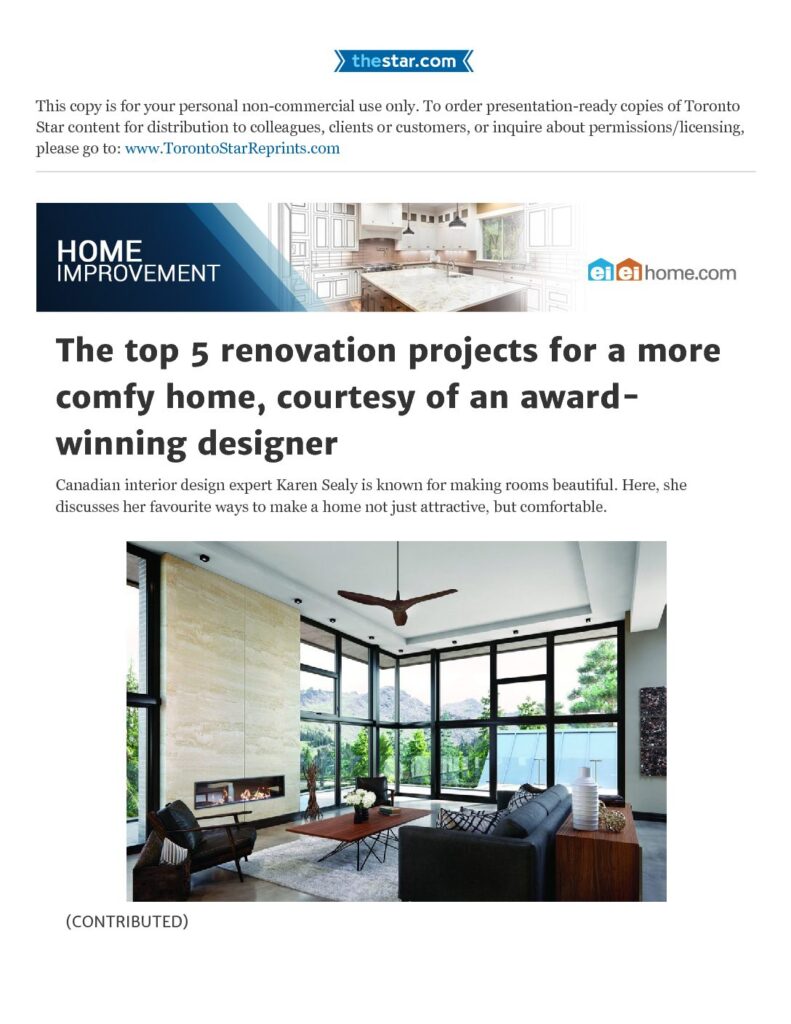 thestar.com

This copy is for your personal non-commercial use only. To order presentation-ready copies of Toronto Star content for distribution to colleagues, clients or customers, or inquire about permissions/licensing, please go to: www.TorontoStarReprints.com

HOME
IMPROVEMENT

eieihome.com

The top 5 renovation projects for a more comfy home, courtesy of an award-winning designer

Canadian interior design expert Karen Sealy is known for making rooms beautiful. Here, she discusses her favourite ways to make a home not just attractive, but comfortable.

(CONTRIBUTED)